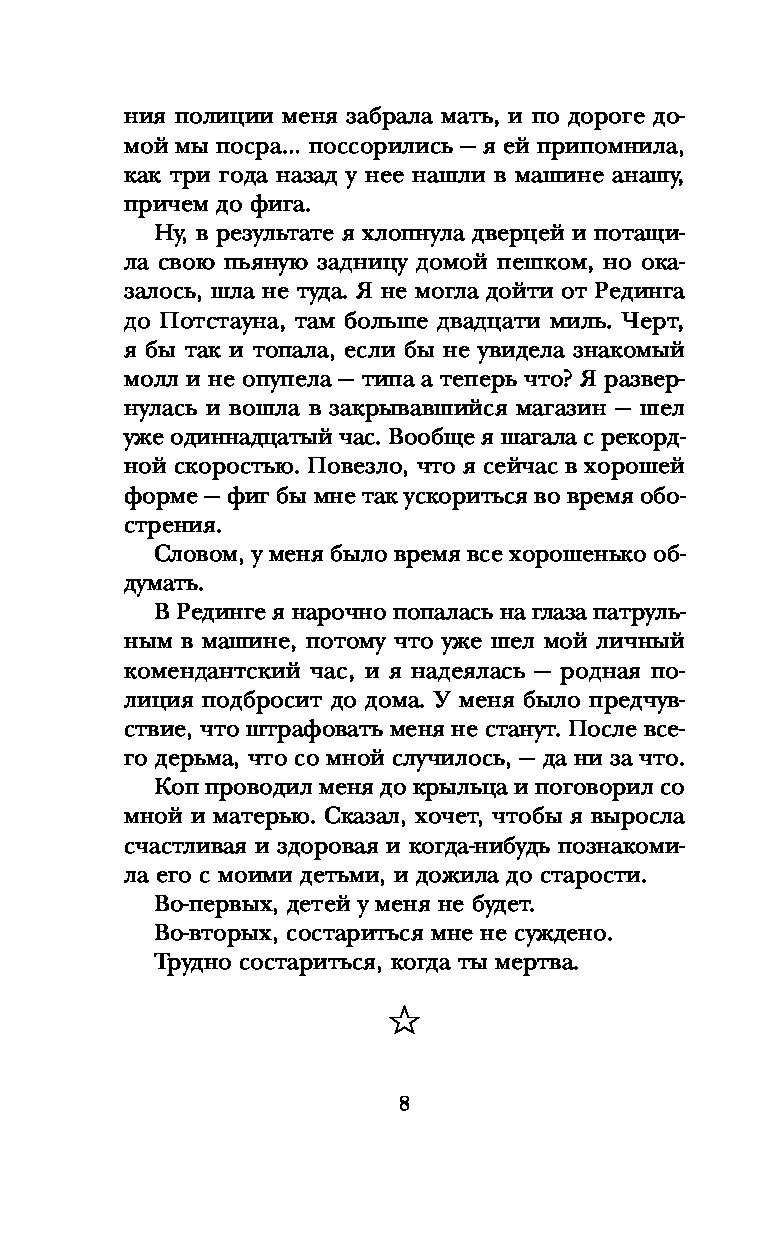 ния полиции меня забрала мать, и по дороге домой мы посра... поссорились — я ей припомнила, как три года назад у нее нашли в машине анашу, причем до фига.

Ну, в результате я хлопнула дверцей и потащила свою пьяную задницу домой пешком, но оказалось, шла не туда. Я не могла дойти от Рединга до Потстауна, там больше двадцати миль. Черт, я бы так и топала, если бы не увидела знакомый молл и не опупела — типа а теперь что? Я развернулась и вошла в закрывавшийся магазин — шел уже одиннадцатый час. Вообще я шагала с рекордной скоростью. Повезло, что я сейчас в хорошей форме — фиг бы мне так ускориться во время обострения.

Словом, у меня было время все хорошенько обдумать.

В Рединге я нарочно попалась на глаза патрульным в машине, потому что уже шел мой личный комендантский час, и я надеялась — родная полиция подбросит до дома. У меня было предчувствие, что штрафовать меня не станут. После всего дерьма, что со мной случилось, — да ни за что.

Коп проводил меня до крыльца и поговорил со мной и матерью. Сказал, хочет, чтобы я выросла счастливая и здоровая и когда-нибудь познакомила его с моими детьми, и дожила до старости.

Во-первых, детей у меня не будет.

Во-вторых, состариться мне не суждено.

Трудно состариться, когда ты мертва.

☆

8